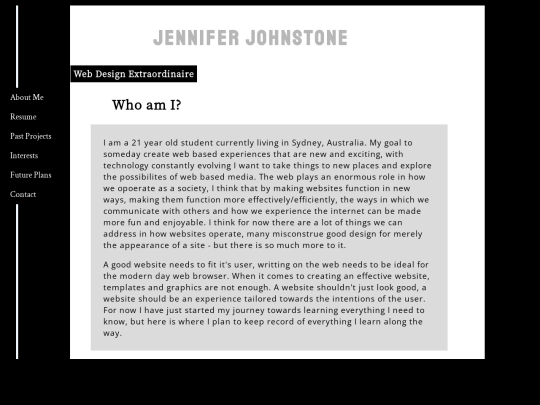 About Me
Resume
Past Projects
Interests
Future Plans
Contact

JENNIFER JOHNSTONE

Web Design Extraordinaire

Who am I?

I am a 21 year old student currently living in Sydney, Australia. My goal to someday create web based experiences that are new and exciting, with technology constantly evolving I want to take things to new places and explore the possibilites of web based media. The web plays an enormous role in how we opoerate as a society, I think that by making websites function in new ways, making them function more effectively/efficiently, the ways in which we communicate with others and how we experience the internet can be made more fun and enjoyable. I think for now there are a lot of things we can address in how websites operate, many misconstrue good design for merely the appearance of a site - but there is so much more to it.

A good website needs to fit it's user, writting on the web needs to be ideal for the modern day web browser. When it comes to creating an effective website, templates and graphics are not enough. A website shouldn't just look good, a website should be an experience tailored towards the intentions of the user. For now I have just started my journey towards learning everything I need to know, but here is where I plan to keep record of everything I learn along the way.